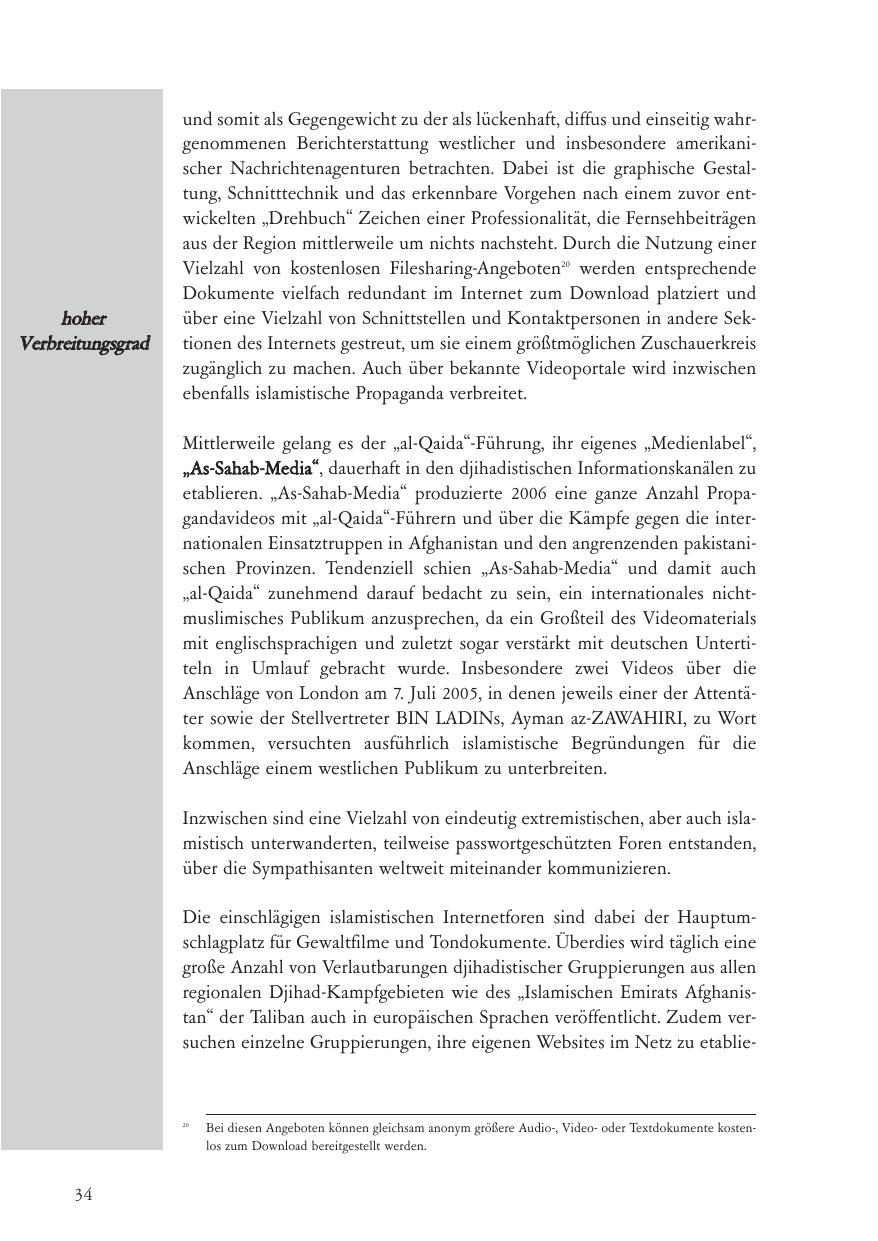 hoher Verbreitungsgrad

und somit als Gegengewicht zu der als lückenhaft, diffus und einseitig wahrgenommenen Berichterstattung westlicher und insbesondere amerikanischer Nachrichtenagenturen betrachten. Dabei ist die graphische Gestaltung, Schnitttechnik und das erkennbare Vorgehen nach einem zuvor entwickelten „Drehbuch“ Zeichen einer Professionalität, die Fernsehbeiträgen aus der Region mittlerweile um nichts nachsteht. Durch die Nutzung einer Vielzahl von kostenlosen Filesharing-Angeboten$^{20}$ werden entsprechende Dokumente vielfach redundant im Internet zum Download platziert und über eine Vielzahl von Schnittstellen und Kontaktpersonen in andere Sektionen des Internets gestreut, um sie einem größtmöglichen Zuschauerkreis zugänglich zu machen. Auch über bekannte Videoportale wird inzwischen ebenfalls islamistische Propaganda verbreitet.

Mittlerweile gelang es der „al-Qaida“-Führung, ihr eigenes „Medienlabel“, „As-Sahab-Media“, dauerhaft in den djihadistischen Informationskanälen zu etablieren. „As-Sahab-Media“ produzierte 2006 eine ganze Anzahl Propagandavideos mit „al-Qaida“-Führern und über die Kämpfe gegen die internationalen Einsatztruppen in Afghanistan und den angrenzenden pakistanischen Provinzen. Tendenziell schien „As-Sahab-Media“ und damit auch „al-Qaida“ zunehmend darauf bedacht zu sein, ein internationales nichtmuslimisches Publikum anzusprechen, da ein Großteil des Videomaterials mit englischsprachigen und zuletzt sogar verstärkt mit deutschen Untertiteln in Umlauf gebracht wurde. Insbesondere zwei Videos über die Anschläge von London am 7. Juli 2005, in denen jeweils einer der Attentäter sowie der Stellvertreter BIN LADINs, Ayman az-ZAWAHIRI, zu Wort kommen, versuchten ausführlich islamistische Begründungen für die Anschläge einem westlichen Publikum zu unterbreiten.

Inzwischen sind eine Vielzahl von eindeutig extremistischen, aber auch islamistisch unterwanderten, teilweise passwortgeschützten Foren entstanden, über die Sympathisanten weltweit miteinander kommunizieren.

Die einschlägigen islamistischen Internetforen sind dabei der Hauptumschlagplatz für Gewaltfilme und Tondokumente. Überdies wird täglich eine große Anzahl von Verlautbarungen djihadistischer Gruppierungen aus allen regionalen Djihad-Kampfgebieten wie des „Islamischen Emirats Afghanistan“ der Taliban auch in europäischen Sprachen veröffentlicht. Zudem versuchen einzelne Gruppierungen, ihre eigenen Websites im Netz zu etablie-

$^{20}$ Bei diesen Angeboten können gleichsam anonym größere Audio-, Video- oder Textdokumente kostenlos zum Download bereitgestellt werden.

34